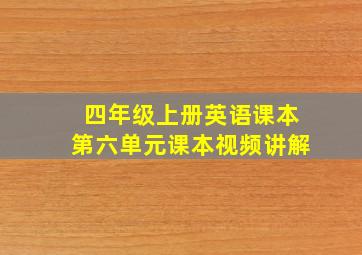 四年级上册英语课本
第六单元课本视频讲解